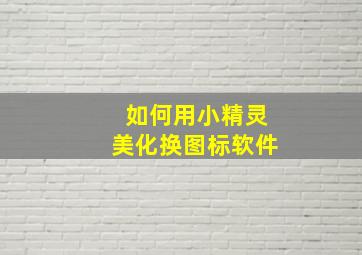 如何用小精灵
美化换图标软件